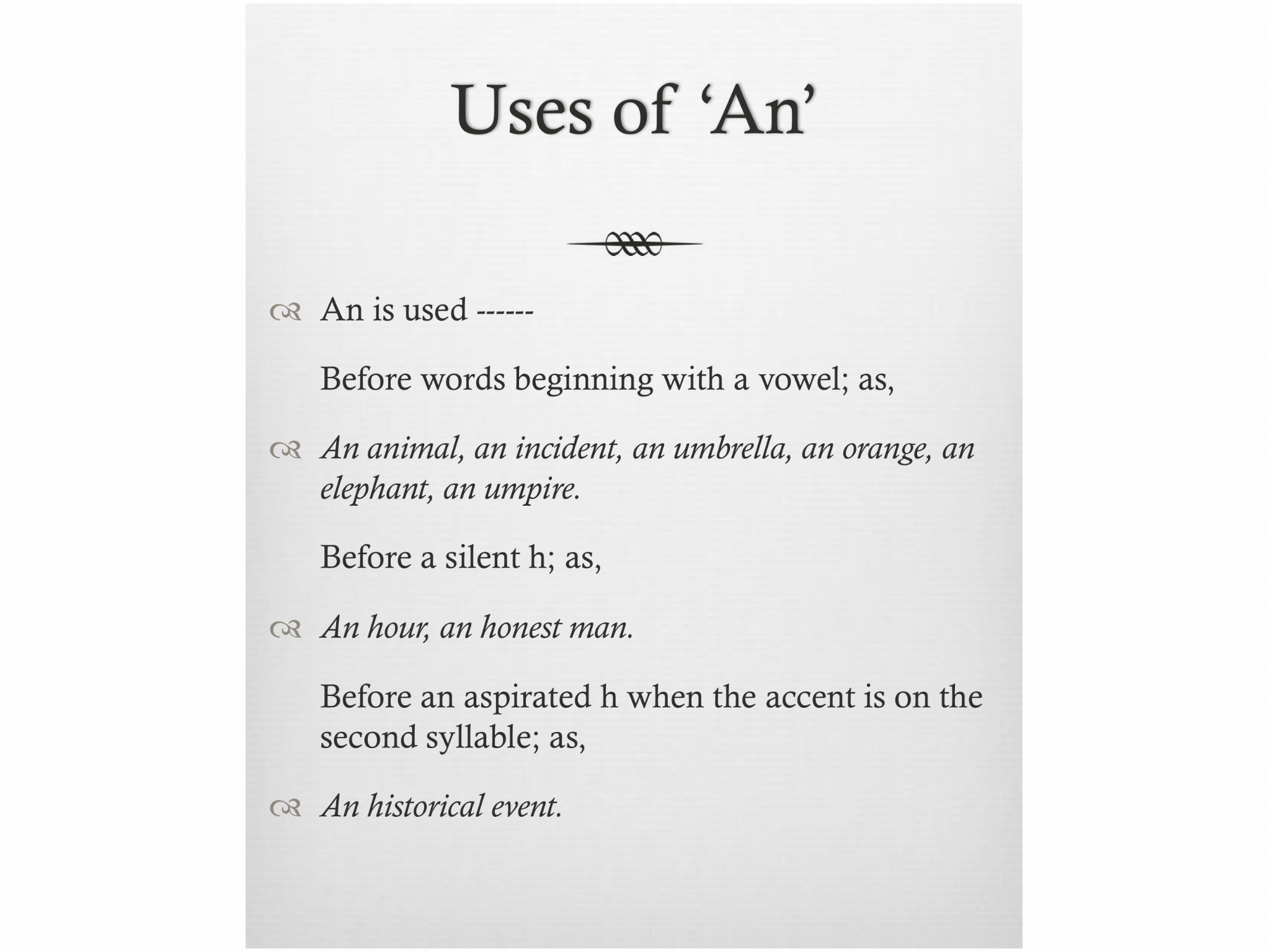 Uses of ‘An’

An is used ------

Before words beginning with a vowel; as,

An animal, an incident, an umbrella, an orange, an elephant, an umpire.

Before a silent h; as,

An hour, an honest man.

Before an aspirated h when the accent is on the second syllable; as,

An historical event.